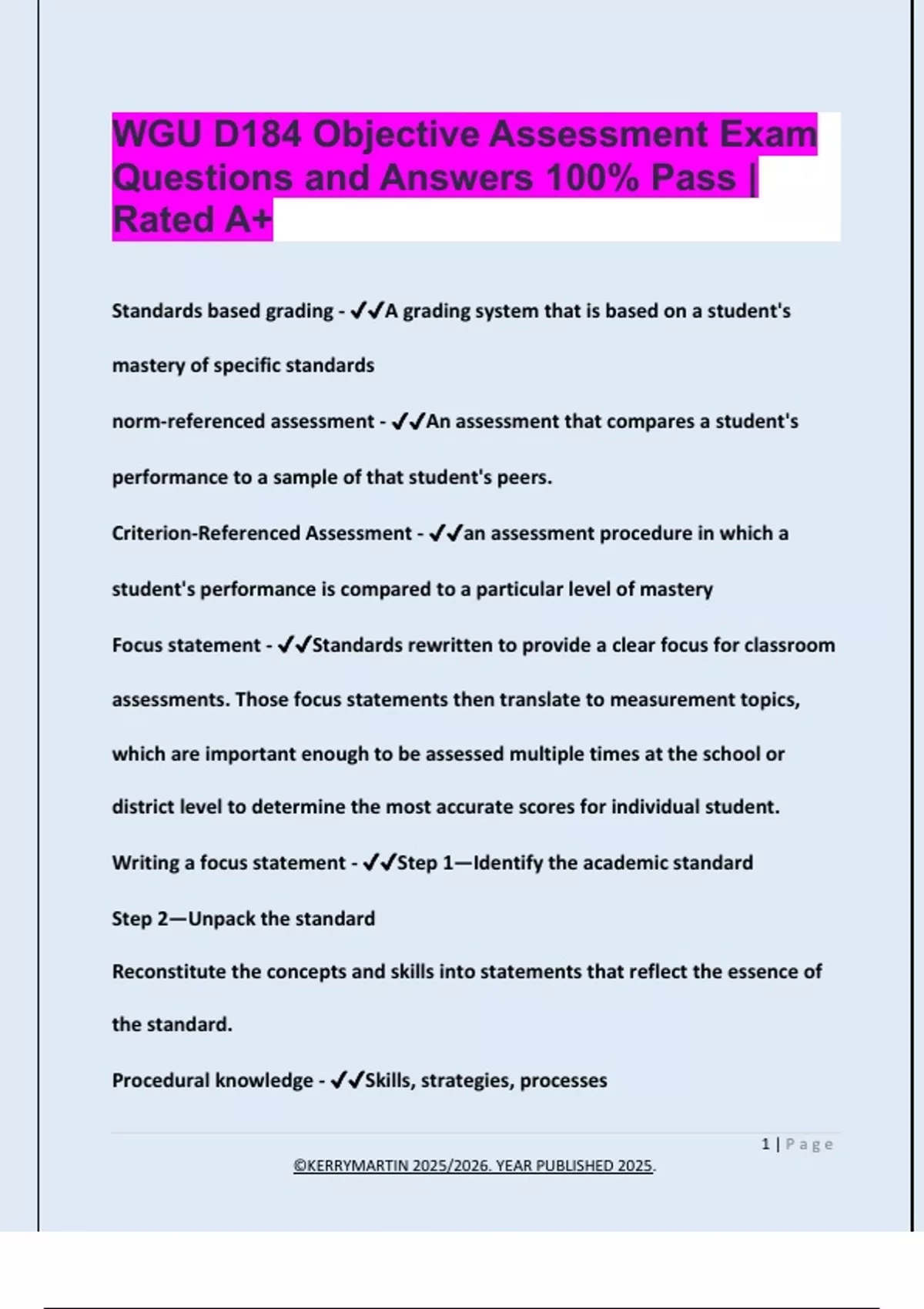 WGU D184 Objective Assessment Exam Questions and Answers 100% Pass | Rated A+

Standards based grading - ✔✔A grading system that is based on a student's mastery of specific standards

norm-referenced assessment - ✔✔An assessment that compares a student's performance to a sample of that student's peers.

Criterion-Referenced Assessment - ✔✔an assessment procedure in which a student's performance is compared to a particular level of mastery

Focus statement - ✔✔Standards rewritten to provide a clear focus for classroom assessments. Those focus statements then translate to measurement topics, which are important enough to be assessed multiple times at the school or district level to determine the most accurate scores for individual student.

Writing a focus statement - ✔✔Step 1—Identify the academic standard

Step 2—Unpack the standard

Reconstitute the concepts and skills into statements that reflect the essence of the standard.

Procedural knowledge - ✔✔Skills, strategies, processes

1 | Page

©KERRYMARTIN 2025/2026. YEAR PUBLISHED 2025.